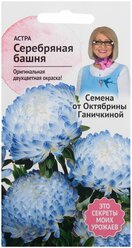 АСТРА
Серебряная башня

Оригинальная двухцветная окраска!

Семена от Октябрины Ганичкиной

ЭТО СЕКРЕТЫ МОИХ УРОЖАЕВ